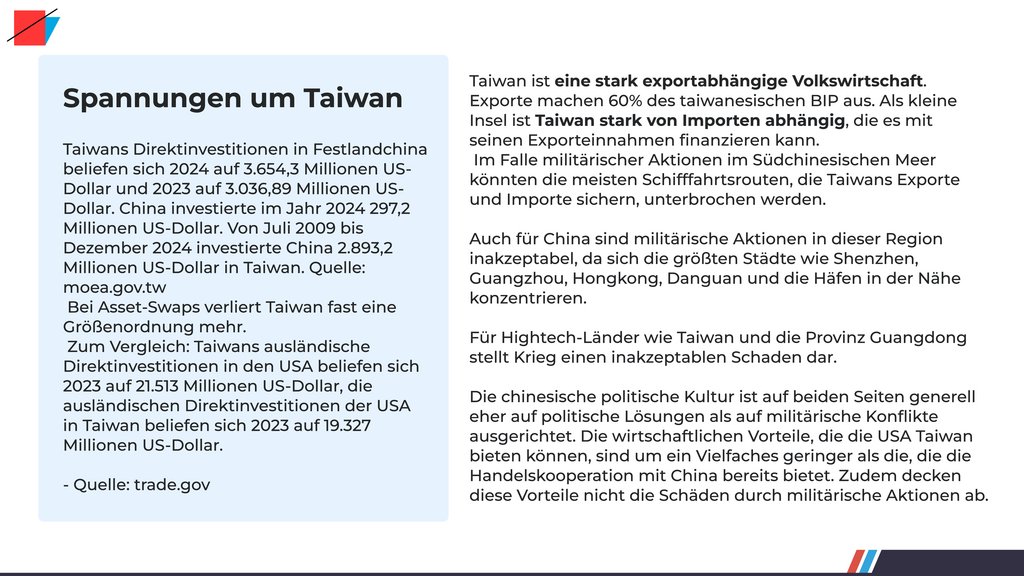 Spannungen um Taiwan

Taiwans Direktinvestitionen in Festlandchina beliefen sich 2024 auf 3.654,3 Millionen US-Dollar und 2023 auf 3.036,89 Millionen US-Dollar. China investierte im Jahr 2024 297,2 Millionen US-Dollar. Von Juli 2009 bis Dezember 2024 investierte China 2.893,2 Millionen US-Dollar in Taiwan. Quelle: moea.gov.tw
Bei Asset-Swaps verliert Taiwan fast eine Größenordnung mehr.
Zum Vergleich: Taiwans ausländische Direktinvestitionen in den USA beliefen sich 2023 auf 21.513 Millionen US-Dollar, die ausländischen Direktinvestitionen der USA in Taiwan beliefen sich 2023 auf 19.327 Millionen US-Dollar.

- Quelle: trade.gov

Taiwan ist eine stark exportabhängige Volkswirtschaft. Exporte machen 60% des taiwanesischen BIP aus. Als kleine Insel ist Taiwan stark von Importen abhängig, die es mit seinen Exporteinnahmen finanzieren kann.
Im Falle militärischer Aktionen im Südchinesischen Meer könnten die meisten Schifffahrtsrouten, die Taiwans Exporte und Importe sichern, unterbrochen werden.

Auch für China sind militärische Aktionen in dieser Region inakzeptabel, da sich die größten Städte wie Shenzhen, Guangzhou, Hongkong, Danguan und die Häfen in der Nähe konzentrieren.

Für Hightech-Länder wie Taiwan und die Provinz Guangdong stellt Krieg einen inakzeptablen Schaden dar.

Die chinesische politische Kultur ist auf beiden Seiten generell eher auf politische Lösungen als auf militärische Konflikte ausgerichtet. Die wirtschaftlichen Vorteile, die die USA Taiwan bieten können, sind um ein Vielfaches geringer als die, die die Handelskooperation mit China bereits bietet. Zudem decken diese Vorteile nicht die Schäden durch militärische Aktionen ab.